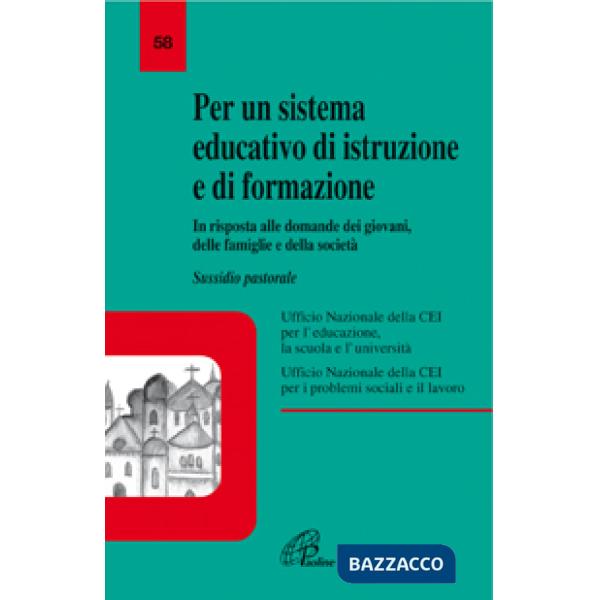 58

Per un sistema educativo di istruzione e di formazione

In risposta alle domande dei giovani, delle famiglie e della società

Sussidio pastorale

Ufficio Nazionale della CEI per l' educazione, la scuola e l' università

Ufficio Nazionale della CEI per i problemi sociali e il lavoro

Paoline

BAZZACCO